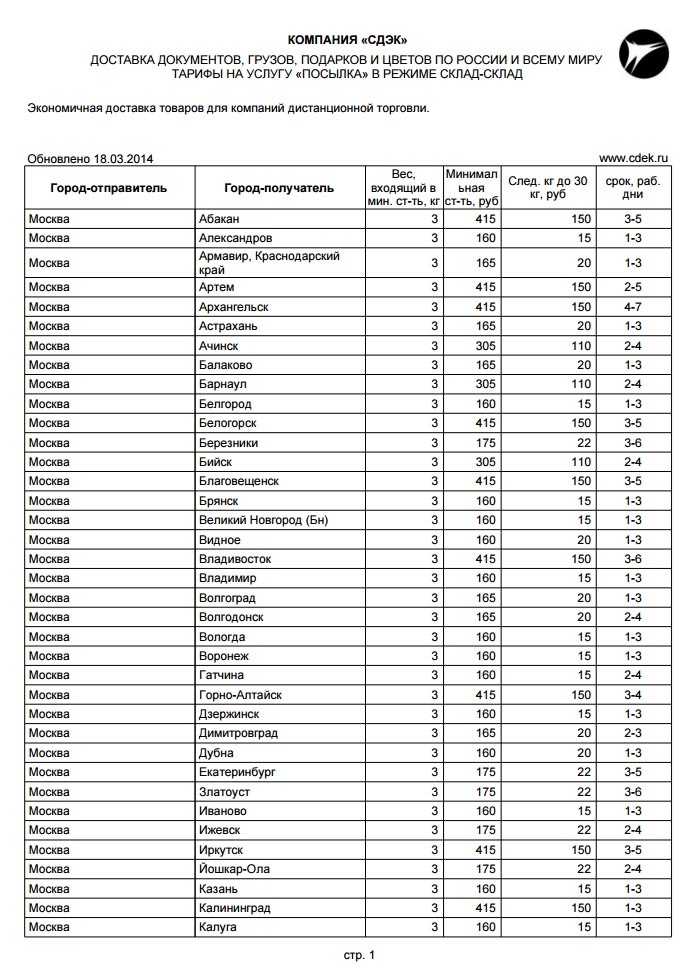 КОМПАНИЯ «СДЭК»
ДОСТАВКА ДОКУМЕНТОВ, ГРУЗОВ, ПОДАРКОВ И ЦВЕТОВ ПО РОССИИ И ВСЕМУ МИРУ
ТАРИФЫ НА УСЛУГУ «ПОСЫЛКА» В РЕЖИМЕ СКЛАД-СКЛАД

Экономичная доставка товаров для компаний дистанционной торговли.

Обновлено 18.03.2014

www.cdek.ru

| Город-отправитель | Город-получатель | Вес, входящий в мин. ст-ть, кг | Минимальная ст-ть, руб | След. кг до 30 кг, руб | срок, раб. дни |
|---|---|---|---|---|---|
| Москва | Абакан | 3 | 415 | 150 | 3-5 |
| Москва | Александров | 3 | 160 | 15 | 1-3 |
| Москва | Армавир, Краснодарский край | 3 | 165 | 20 | 1-3 |
| Москва | Артем | 3 | 415 | 150 | 2-5 |
| Москва | Архангельск | 3 | 415 | 150 | 4-7 |
| Москва | Астрахань | 3 | 165 | 20 | 1-3 |
| Москва | Ачинск | 3 | 305 | 110 | 2-4 |
| Москва | Балаково | 3 | 165 | 20 | 1-3 |
| Москва | Барнаул | 3 | 305 | 110 | 2-4 |
| Москва | Белгород | 3 | 160 | 15 | 1-3 |
| Москва | Белогорск | 3 | 415 | 150 | 3-5 |
| Москва | Березники | 3 | 175 | 22 | 3-6 |
| Москва | Бийск | 3 | 305 | 110 | 2-4 |
| Москва | Благовещенск | 3 | 415 | 150 | 3-5 |
| Москва | Брянск | 3 | 160 | 15 | 1-3 |
| Москва | Великий Новгород (Бн) | 3 | 160 | 15 | 1-3 |
| Москва | Видное | 3 | 160 | 20 | 1-3 |
| Москва | Владивосток | 3 | 415 | 150 | 3-6 |
| Москва | Владимир | 3 | 160 | 15 | 1-3 |
| Москва | Волгоград | 3 | 165 | 20 | 1-3 |
| Москва | Волгодонск | 3 | 165 | 20 | 2-4 |
| Москва | Вологда | 3 | 160 | 15 | 1-3 |
| Москва | Воронеж | 3 | 160 | 15 | 1-3 |
| Москва | Гатчина | 3 | 160 | 15 | 2-4 |
| Москва | Горно-Алтайск | 3 | 415 | 150 | 3-4 |
| Москва | Дзержинск | 3 | 160 | 15 | 1-3 |
| Москва | Димитровград | 3 | 165 | 20 | 2-3 |
| Москва | Дубна | 3 | 160 | 20 | 1-3 |
| Москва | Екатеринбург | 3 | 175 | 22 | 3-5 |
| Москва | Златоуст | 3 | 175 | 22 | 3-6 |
| Москва | Иваново | 3 | 160 | 15 | 1-3 |
| Москва | Ижевск | 3 | 175 | 22 | 2-4 |
| Москва | Иркутск | 3 | 415 | 150 | 3-5 |
| Москва | Йошкар-Ола | 3 | 175 | 22 | 2-4 |
| Москва | Казань | 3 | 160 | 15 | 1-3 |
| Москва | Калининград | 3 | 415 | 150 | 1-3 |
| Москва | Калуга | 3 | 160 | 15 | 1-3 |

стр. 1